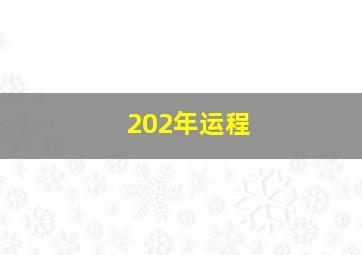 202年运程